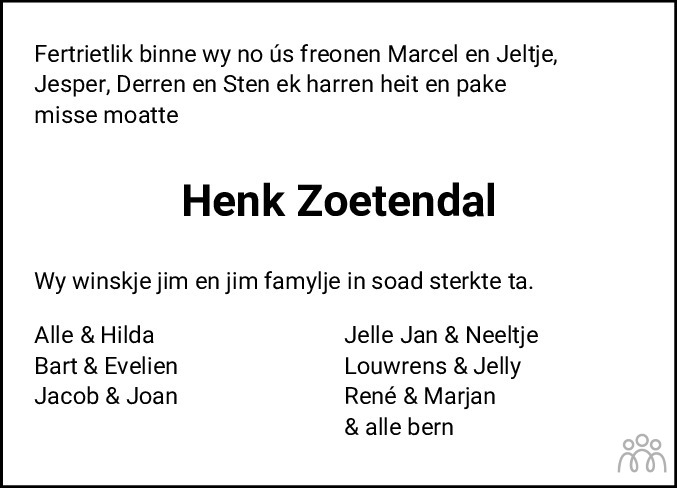 Fertrietlik binne wy no ús freonen Marcel en Jeltje, Jesper, Derren en Sten ek harren heit en pake misse moatte

Henk Zoetendal

Wy winskje jim en jim famylje in soad sterkte ta.

Alle & Hilda
Bart & Evelien
Jacob & Joan

Jelle Jan & Neeltje
Louwrens & Jelly
René & Marjan
& alle bern